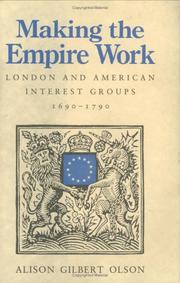 Making the Empire Work

LONDON AND AMERICAN INTEREST GROUPS 1690–1790

ALISON GILBERT OLSON